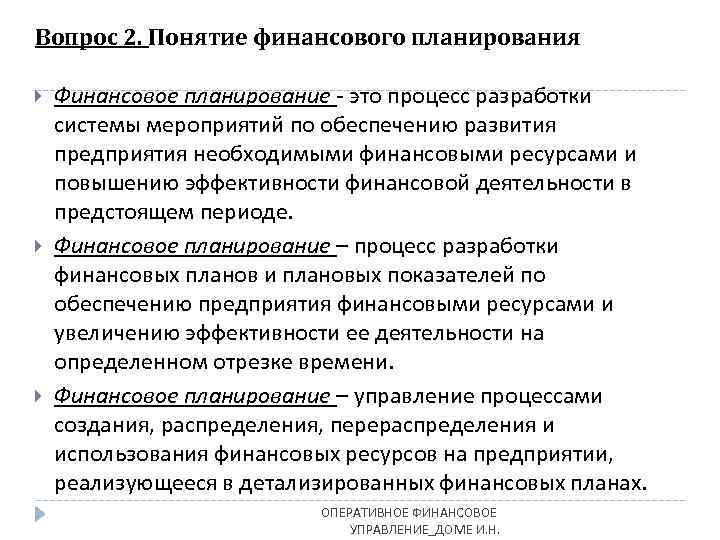 Вопрос 2. Понятие финансового планирования

Финансовое планирование - это процесс разработки системы мероприятий по обеспечению развития предприятия необходимыми финансовыми ресурсами и повышению эффективности финансовой деятельности в предстоящем периоде.

Финансовое планирование – процесс разработки финансовых планов и плановых показателей по обеспечению предприятия финансовыми ресурсами и увеличению эффективности ее деятельности на определенном отрезке времени.

Финансовое планирование – управление процессами создания, распределения, перераспределения и использования финансовых ресурсов на предприятии, реализующееся в детализированных финансовых планах.

ОПЕРАТИВНОЕ ФИНАНСОВОЕ УПРАВЛЕНИЕ_ДОМЕ И.Н.